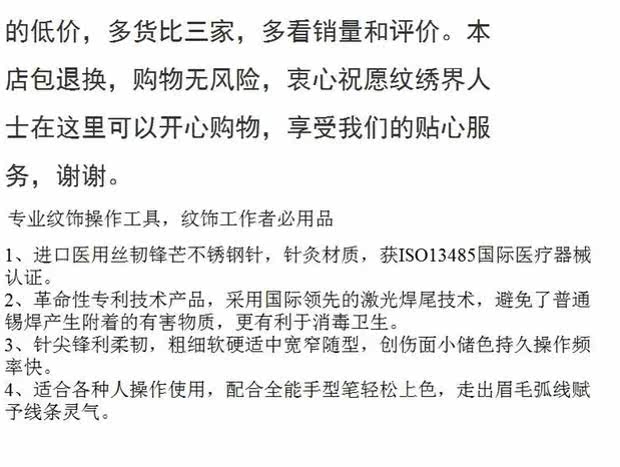 的低价，多货比三家，多看销量和评价。本店包退换，购物无风险，衷心祝愿纹绣界人士在这里可以开心购物，享受我们的贴心服务，谢谢。

专业纹饰操作工具，纹饰工作者必用品

1、进口医用丝韧锋芒不锈钢针，针灸材质，获ISO13485国际医疗器械认证。
2、革命性专利技术产品，采用国际领先的激光焊尾技术，避免了普通锡焊产生附着的有害物质，更有利于消毒卫生。
3、针尖锋利柔韧，粗细软硬适中宽窄随型，创伤面小储色持久操作频率快。
4、适合各种人操作使用，配合全能手型笔轻松上色，走出眉毛弧线赋予线条灵气。